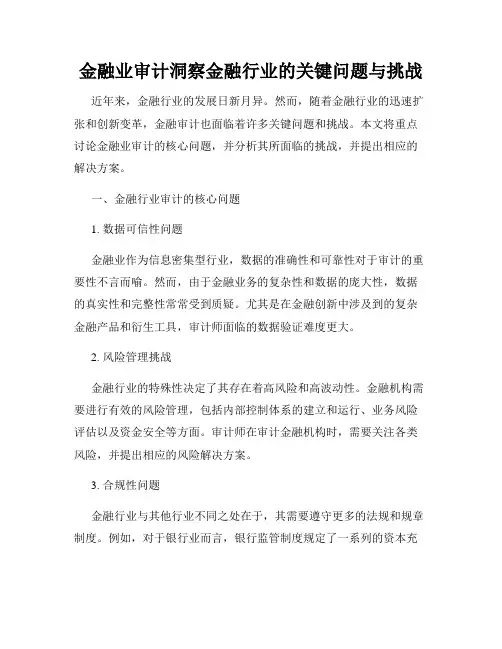 金融业审计洞察金融行业的关键问题与挑战

近年来，金融行业的发展日新月异。然而，随着金融行业的迅速扩张和创新变革，金融审计也面临着许多关键问题和挑战。本文将重点讨论金融业审计的核心问题，并分析其所面临的挑战，并提出相应的解决方案。

一、金融行业审计的核心问题

1. 数据可信性问题

金融业作为信息密集型行业，数据的准确性和可靠性对于审计的重要性不言而喻。然而，由于金融业务的复杂性和数据的庞大性，数据的真实性和完整性常常受到质疑。尤其是在金融创新中涉及到的复杂金融产品和衍生工具，审计师面临的数据验证难度更大。

2. 风险管理挑战

金融行业的特殊性决定了其存在着高风险和高波动性。金融机构需要进行有效的风险管理，包括内部控制体系的建立和运行、业务风险评估以及资金安全等方面。审计师在审计金融机构时，需要关注各类风险，并提出相应的风险解决方案。

3. 合规性问题

金融行业与其他行业不同之处在于，其需要遵守更多的法规和规章制度。例如，对于银行业而言，银行监管制度规定了一系列的资本充